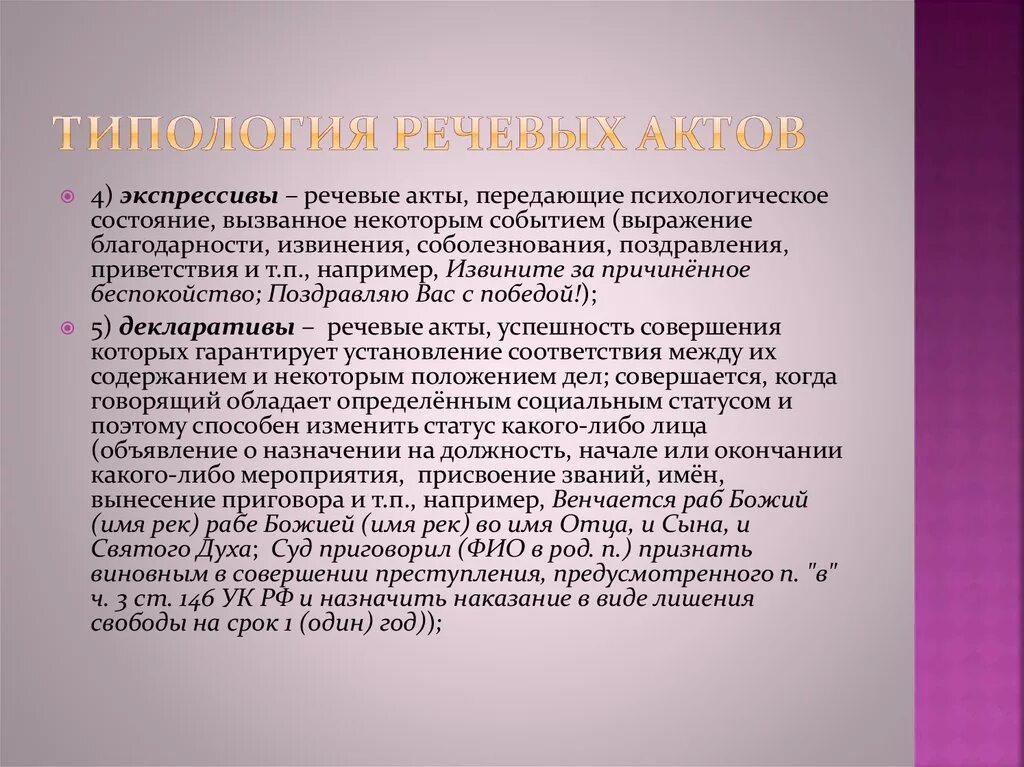 ТИПОЛОГИЯ РЕЧЕВЫХ АКТОВ

4) экспрессивы – речевые акты, передающие психологическое состояние, вызванное некоторым событием (выражение благодарности, извинения, соболезнования, поздравления, приветствия и т.п., например, Извините за причинённое беспокойство; Поздравляю Вас с победой!);

5) декларативы – речевые акты, успешность совершения которых гарантирует установление соответствия между их содержанием и некоторым положением дел; совершается, когда говорящий обладает определённым социальным статусом и поэтому способен изменить статус какого-либо лица (объявление о назначении на должность, начале или окончании какого-либо мероприятия, присвоение званий, имён, вынесение приговора и т.п., например, Венчается раб Божий (имя рек) рабе Божией (имя рек) во имя Отца, и Сына, и Святого Духа; Суд приговорил (ФИО в род. п.) признать виновным в совершении преступления, предусмотренного п. "в" ч. 3 ст. 146 УК РФ и назначить наказание в виде лишения свободы на срок 1 (один) год));